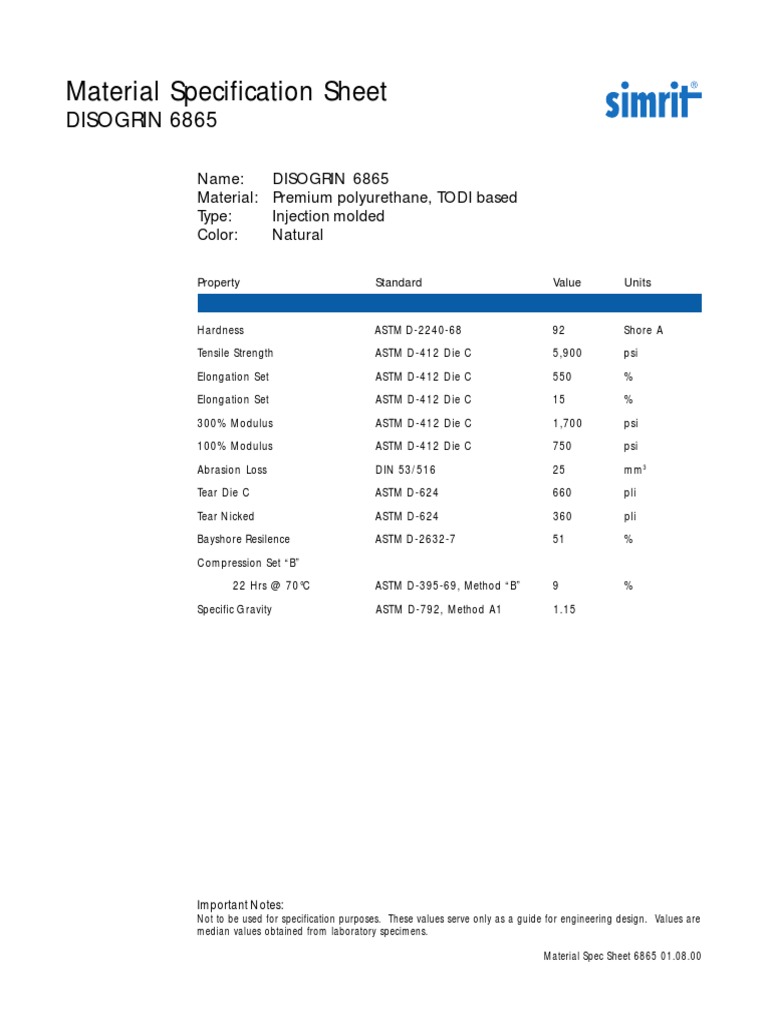 Material Specification Sheet
DISOGRIN 6865

simrit®

Name: DISOGRIN 6865
Material: Premium polyurethane, TODI based
Type: Injection molded
Color: Natural

| Property | Standard | Value | Units |
|---|---|---|---|
| Hardness | ASTM D-2240-68 | 92 | Shore A |
| Tensile Strength | ASTM D-412 Die C | 5,900 | psi |
| Elongation Set | ASTM D-412 Die C | 550 | % |
| Elongation Set | ASTM D-412 Die C | 15 | % |
| 300% Modulus | ASTM D-412 Die C | 1,700 | psi |
| 100% Modulus | ASTM D-412 Die C | 750 | psi |
| Abrasion Loss | DIN 53/516 | 25 | $mm^3$ |
| Tear Die C | ASTM D-624 | 660 | pli |
| Tear Nicked | ASTM D-624 | 360 | pli |
| Bayshore Resilence | ASTM D-2632-7 | 51 | % |
| Compression Set "B" | | | |
| 22 Hrs @ 70°C | ASTM D-395-69, Method "B" | 9 | % |
| Specific Gravity | ASTM D-792, Method A1 | 1.15 | |

Important Notes:
Not to be used for specification purposes. These values serve only as a guide for engineering design. Values are median values obtained from laboratory specimens.

Material Spec Sheet 6865 01.08.00